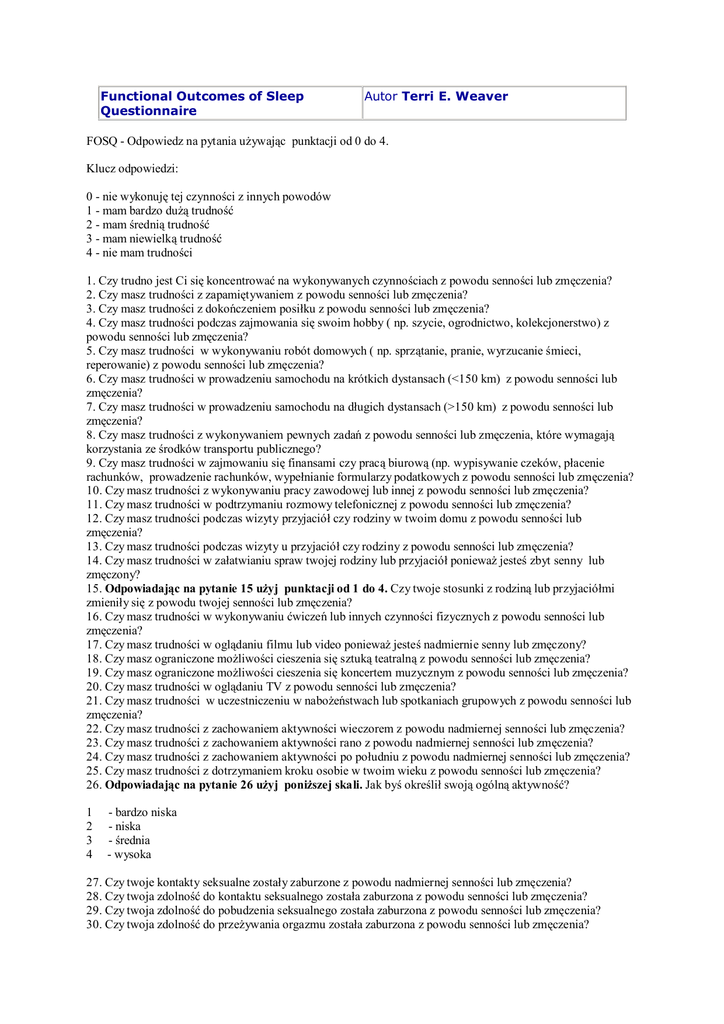 | Functional Outcomes of Sleep Questionnaire | Autor Terri E. Weaver |
|---|---|

FOSQ - Odpowiedz na pytania używając punktacji od 0 do 4.

Klucz odpowiedzi:

0 - nie wykonuję tej czynności z innych powodów
1 - mam bardzo dużą trudność
2 - mam średnią trudność
3 - mam niewielką trudność
4 - nie mam trudności

1. Czy trudno jest Ci się koncentrować na wykonywanych czynnościach z powodu senności lub zmęczenia?
2. Czy masz trudności z zapamiętywaniem z powodu senności lub zmęczenia?
3. Czy masz trudności z dokończeniem posiłku z powodu senności lub zmęczenia?
4. Czy masz trudności podczas zajmowania się swoim hobby ( np. szycie, ogrodnictwo, kolekcjonerstwo) z powodu senności lub zmęczenia?
5. Czy masz trudności w wykonywaniu robót domowych ( np. sprzątanie, pranie, wyrzucanie śmieci, reperowanie) z powodu senności lub zmęczenia?
6. Czy masz trudności w prowadzeniu samochodu na krótkich dystansach (<150 km) z powodu senności lub zmęczenia?
7. Czy masz trudności w prowadzeniu samochodu na długich dystansach (>150 km) z powodu senności lub zmęczenia?
8. Czy masz trudności z wykonywaniem pewnych zadań z powodu senności lub zmęczenia, które wymagają korzystania ze środków transportu publicznego?
9. Czy masz trudności w zajmowaniu się finansami czy pracą biurową (np. wypisywanie czeków, płacenie rachunków, prowadzenie rachunków, wypełnianie formularzy podatkowych z powodu senności lub zmęczenia?
10. Czy masz trudności z wykonywaniu pracy zawodowej lub innej z powodu senności lub zmęczenia?
11. Czy masz trudności w podtrzymaniu rozmowy telefonicznej z powodu senności lub zmęczenia?
12. Czy masz trudności podczas wizyty przyjaciół czy rodziny w twoim domu z powodu senności lub zmęczenia?
13. Czy masz trudności podczas wizyty u przyjaciół czy rodziny z powodu senności lub zmęczenia?
14. Czy masz trudności w załatwianiu spraw twojej rodziny lub przyjaciół ponieważ jesteś zbyt senny lub zmęczony?
15. **Odpowiadając na pytanie 15 użyj punktacji od 1 do 4.** Czy twoje stosunki z rodziną lub przyjaciółmi zmieniły się z powodu twojej senności lub zmęczenia?
16. Czy masz trudności w wykonywaniu ćwiczeń lub innych czynności fizycznych z powodu senności lub zmęczenia?
17. Czy masz trudności w oglądaniu filmu lub video ponieważ jesteś nadmiernie senny lub zmęczony?
18. Czy masz ograniczone możliwości cieszenia się sztuką teatralną z powodu senności lub zmęczenia?
19. Czy masz ograniczone możliwości cieszenia się koncertem muzycznym z powodu senności lub zmęczenia?
20. Czy masz trudności w oglądaniu TV z powodu senności lub zmęczenia?
21. Czy masz trudności w uczestniczeniu w nabożeństwach lub spotkaniach grupowych z powodu senności lub zmęczenia?
22. Czy masz trudności z zachowaniem aktywności wieczorem z powodu nadmiernej senności lub zmęczenia?
23. Czy masz trudności z zachowaniem aktywności rano z powodu nadmiernej senności lub zmęczenia?
24. Czy masz trudności z zachowaniem aktywności po południu z powodu nadmiernej senności lub zmęczenia?
25. Czy masz trudności z dotrzymaniem kroku osobie w twoim wieku z powodu senności lub zmęczenia?
26. **Odpowiadając na pytanie 26 użyj poniższej skali.** Jak byś określił swoją ogólną aktywność?

1 - bardzo niska
2 - niska
3 - średnia
4 - wysoka

27. Czy twoje kontakty seksualne zostały zaburzone z powodu nadmiernej senności lub zmęczenia?
28. Czy twoja zdolność do kontaktu seksualnego została zaburzona z powodu senności lub zmęczenia?
29. Czy twoja zdolność do pobudzenia seksualnego została zaburzona z powodu senności lub zmęczenia?
30. Czy twoja zdolność do przeżywania orgazmu została zaburzona z powodu senności lub zmęczenia?